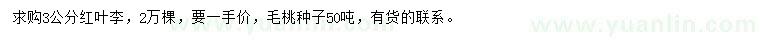 求购3公分红叶李，2万棵，要一手价，毛桃种子50吨，有货的联系。

www.yuanlin.com